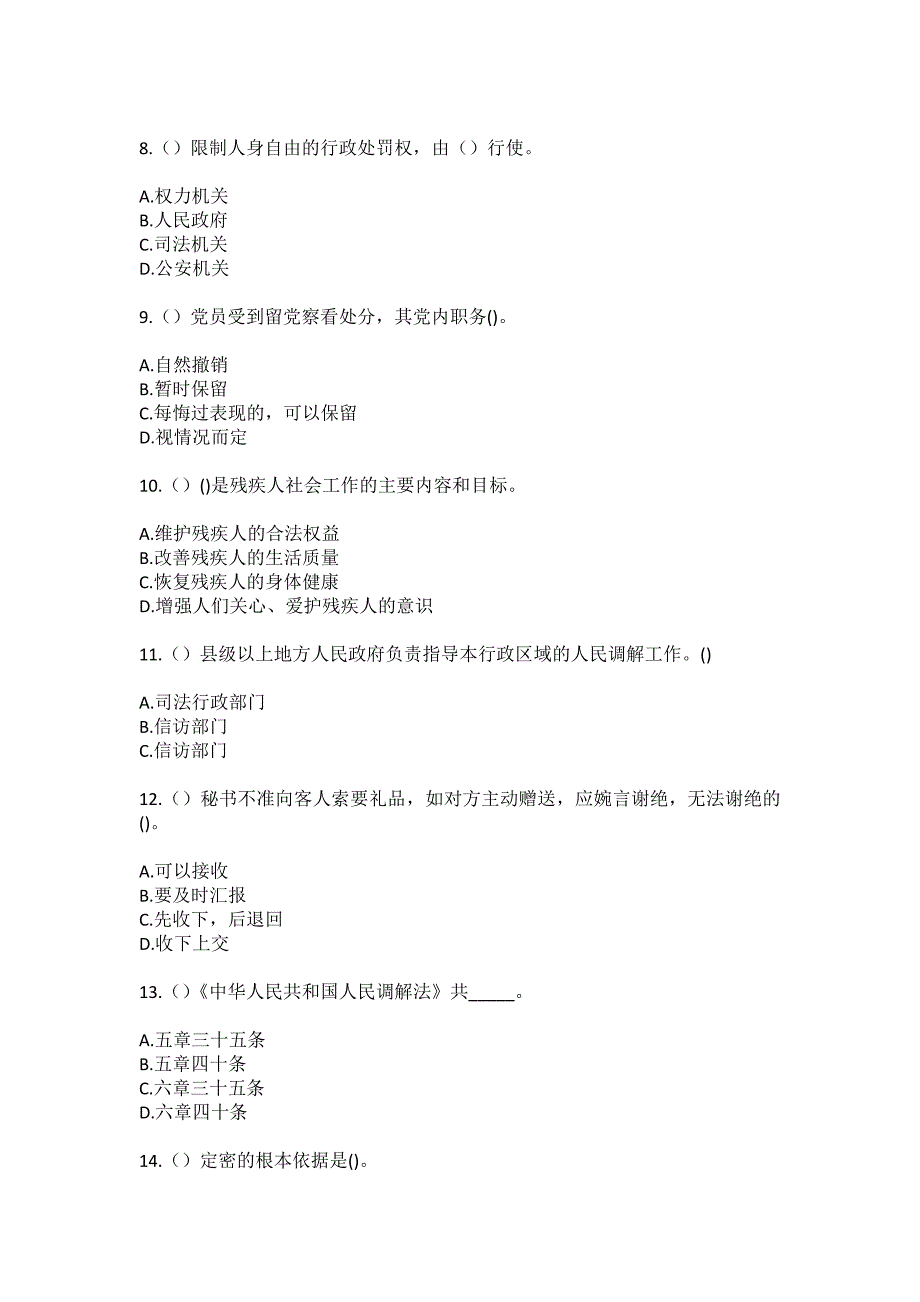 8.（）限制人身自由的行政处罚权，由（）行使。

A.权力机关
B.人民政府
C.司法机关
D.公安机关

9.（）党员受到留党察看处分，其党内职务()。

A.自然撤销
B.暂时保留
C.每悔过表现的，可以保留
D.视情况而定

10.（）()是残疾人社会工作的主要内容和目标。

A.维护残疾人的合法权益
B.改善残疾人的生活质量
C.恢复残疾人的身体健康
D.增强人们关心、爱护残疾人的意识

11.（）县级以上地方人民政府负责指导本行政区域的人民调解工作。()

A.司法行政部门
B.信访部门
C.信访部门

12.（）秘书不准向客人索要礼品，如对方主动赠送，应婉言谢绝，无法谢绝的()。

A.可以接收
B.要及时汇报
C.先收下，后退回
D.收下上交

13.（）《中华人民共和国人民调解法》共_____。

A.五章三十五条
B.五章四十条
C.六章三十五条
D.六章四十条

14.（）定密的根本依据是()。